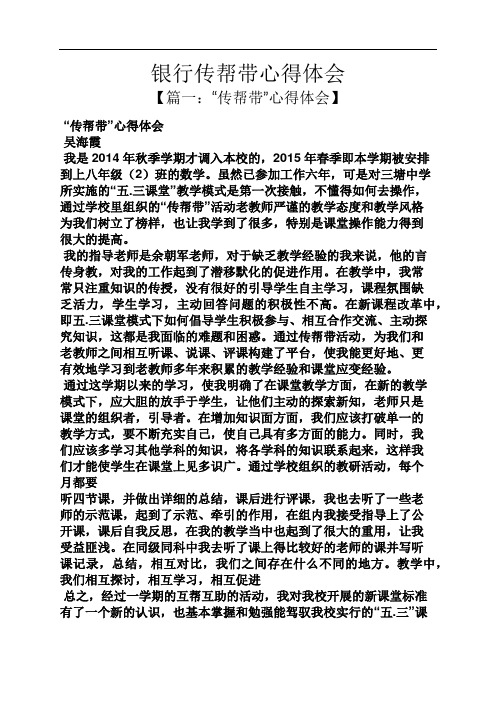 银行传帮带心得体会

【篇一：“传帮带”心得体会】

“传帮带”心得体会

吴海霞

我是2014年秋季学期才调入本校的，2015年春季即本学期被安排到上八年级（2）班的数学。虽然已参加工作六年，可是对三塘中学所实施的“五.三课堂”教学模式是第一次接触，不懂得如何去操作，通过学校里组织的“传帮带”活动老教师严谨的教学态度和教学风格为我们树立了榜样，也让我学到了很多，特别是课堂操作能力得到很大的提高。

我的指导老师是余朝军老师，对于缺乏教学经验的我来说，他的言传身教，对我的工作起到了潜移默化的促进作用。在教学中，我常常只注重知识的传授，没有很好的引导学生自主学习，课程氛围缺乏活力，学生学习，主动回答问题的积极性不高。在新课程改革中，即五.三课堂模式下如何倡导学生积极参与、相互合作交流、主动探究知识，这都是我面临的难题和困惑。通过传帮带活动，为我们和老教师之间相互听课、说课、评课构建了平台，使我能更好地、更有效地学习到老教师多年来积累的教学经验和课堂应变经验。

通过这学期以来的学习，使我明确了在课堂教学方面，在新的教学模式下，应大胆的放手于学生，让他们主动的探索新知，老师只是课堂的组织者，引导者。在增加知识面方面，我们应该打破单一的教学方式，要不断充实自己，使自己具有多方面的能力。同时，我们应该多学习其他学科的知识，将各学科的知识联系起来，这样我们才能使学生在课堂上见多识广。通过学校组织的教研活动，每个月都要

听四节课，并做出详细的总结，课后进行评课，我也去听了一些老师的示范课，起到了示范、牵引的作用，在组内我接受指导上了公开课，课后自我反思，在我的教学当中也起到了很大的重用，让我受益匪浅。在同级同科中我去听了课上得比较好的老师的课并写听课记录，总结，相互对比，我们之间存在什么不同的地方。教学中，我们相互探讨，相互学习，相互促进

总之，经过一学期的互帮互助的活动，我对我校开展的新课堂标准有了一个新的认识，也基本掌握和勉强能驾驭我校实行的“五.三”课